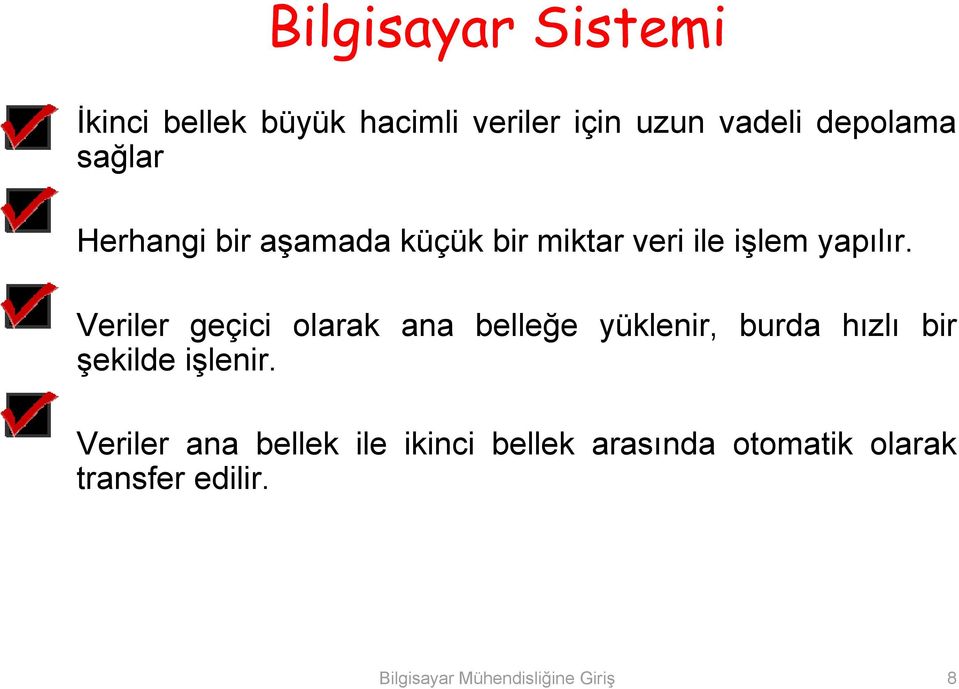 Bilgisayar Sistemi

İkinci bellek büyük hacimli veriler için uzun vadeli depolama sağlar

Herhangi bir aşamada küçük bir miktar veri ile işlem yapılır.

Veriler geçici olarak ana belleğe yüklenir, burda hızlı bir şekilde işlenir.

Veriler ana bellek ile ikinci bellek arasında otomatik olarak transfer edilir.

Bilgisayar Mühendisliğine Giriş

8